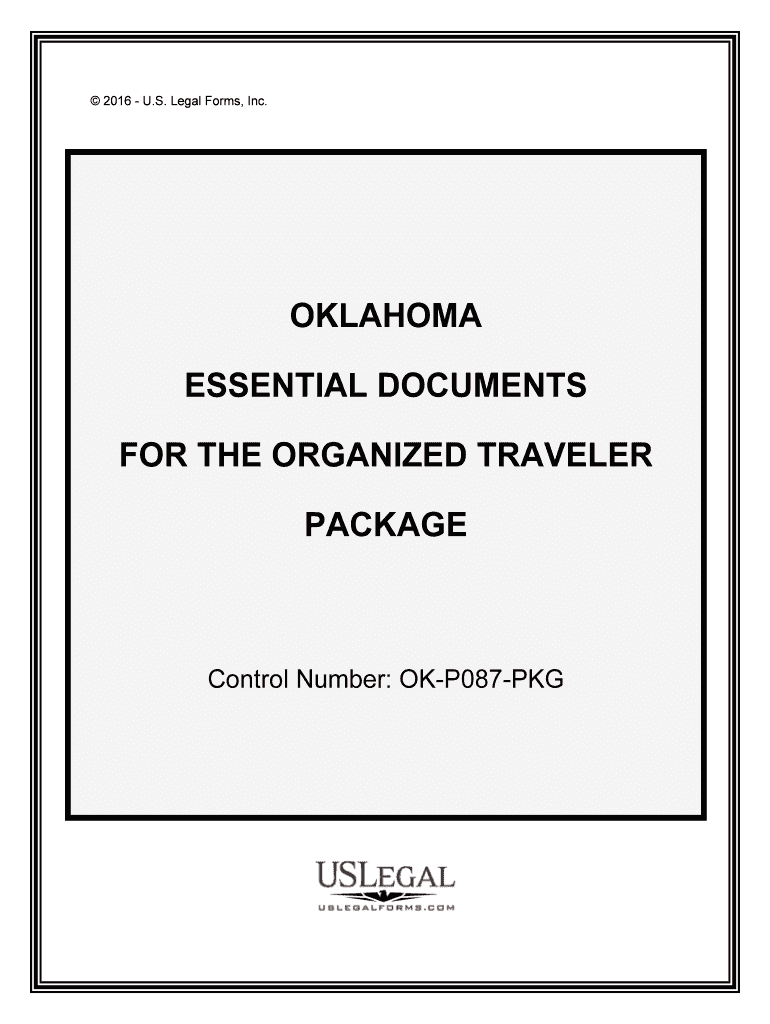 © 2016 - U.S. Legal Forms, Inc.

OKLAHOMA

ESSENTIAL DOCUMENTS

FOR THE ORGANIZED TRAVELER

PACKAGE

Control Number: OK-P087-PKG

USLEGAL
USLEGALFORMS.COM